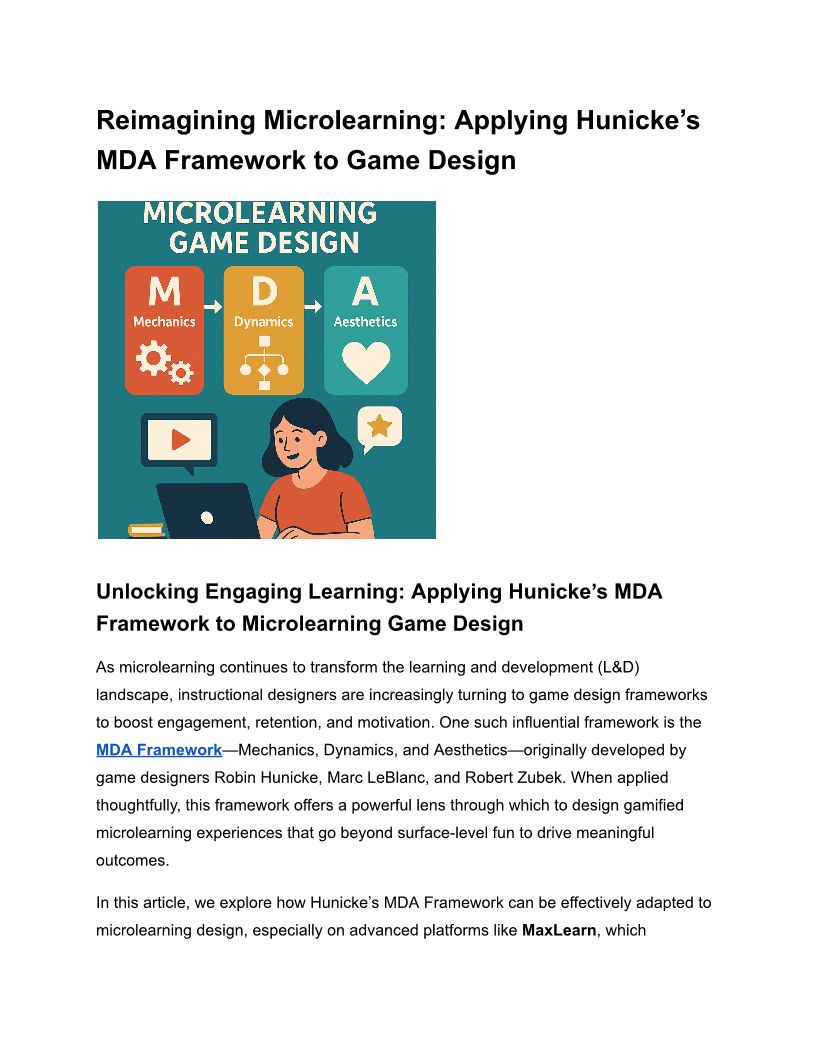 Reimagining Microlearning: Applying Hunicke's MDA Framework to Game Design

MICROLEARNING GAME DESIGN

M Mechanics

D Dynamics

A Aesthetics

Unlocking Engaging Learning: Applying Hunicke's MDA Framework to Microlearning Game Design

As microlearning continues to transform the learning and development (L&D) landscape, instructional designers are increasingly turning to game design frameworks to boost engagement, retention, and motivation. One such influential framework is the MDA Framework—Mechanics, Dynamics, and Aesthetics—originally developed by game designers Robin Hunicke, Marc LeBlanc, and Robert Zubek. When applied thoughtfully, this framework offers a powerful lens through which to design gamified microlearning experiences that go beyond surface-level fun to drive meaningful outcomes.

In this article, we explore how Hunicke's MDA Framework can be effectively adapted to microlearning design, especially on advanced platforms like MaxLearn, which